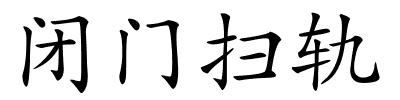 闭门扫轨